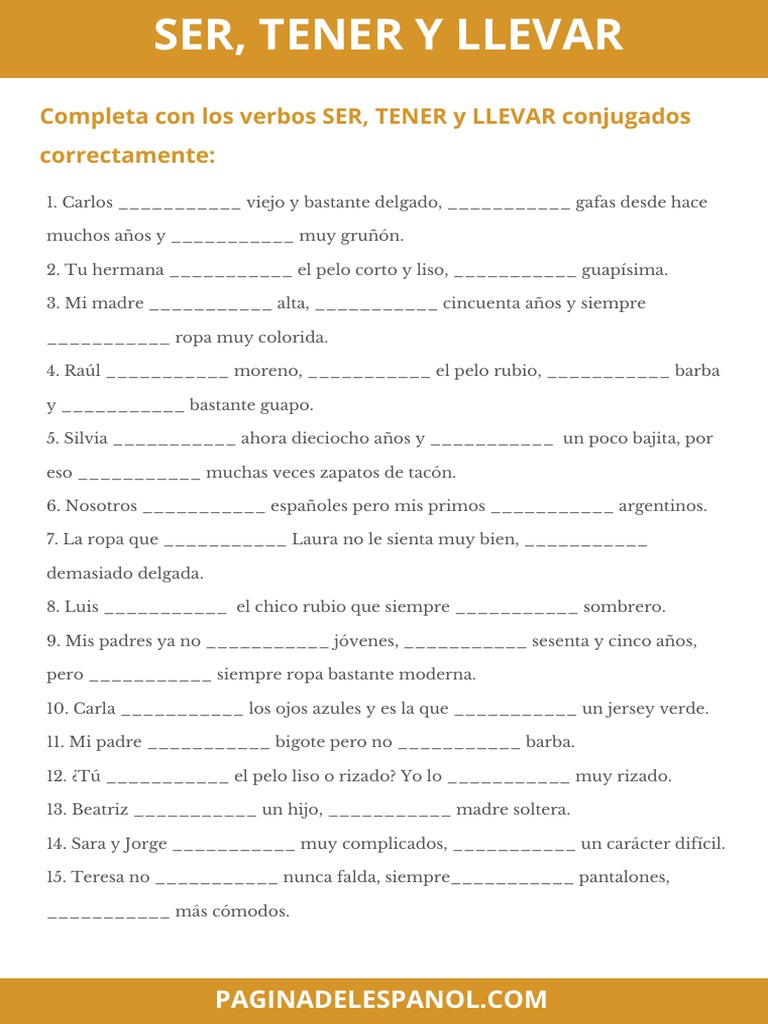 SER, TENER Y LLEVAR

Completa con los verbos SER, TENER y LLEVAR conjugados correctamente:

1. Carlos ___________ viejo y bastante delgado, ___________ gafas desde hace muchos años y ___________ muy gruñón.
2. Tu hermana ___________ el pelo corto y liso, ___________ guapísima.
3. Mi madre ___________ alta, ___________ cincuenta años y siempre ___________ ropa muy colorida.
4. Raúl ___________ moreno, ___________ el pelo rubio, ___________ barba y ___________ bastante guapo.
5. Silvia ___________ ahora dieciocho años y ___________ un poco bajita, por eso ___________ muchas veces zapatos de tacón.
6. Nosotros ___________ españoles pero mis primos ___________ argentinos.
7. La ropa que ___________ Laura no le sienta muy bien, ___________ demasiado delgada.
8. Luis ___________ el chico rubio que siempre ___________ sombrero.
9. Mis padres ya no ___________ jóvenes, ___________ sesenta y cinco años, pero ___________ siempre ropa bastante moderna.
10. Carla ___________ los ojos azules y es la que ___________ un jersey verde.
11. Mi padre ___________ bigote pero no ___________ barba.
12. ¿Tú ___________ el pelo liso o rizado? Yo lo ___________ muy rizado.
13. Beatriz ___________ un hijo, ___________ madre soltera.
14. Sara y Jorge ___________ muy complicados, ___________ un carácter difícil.
15. Teresa no ___________ nunca falda, siempre___________ pantalones, ___________ más cómodos.

PAGINADELESPANOL.COM